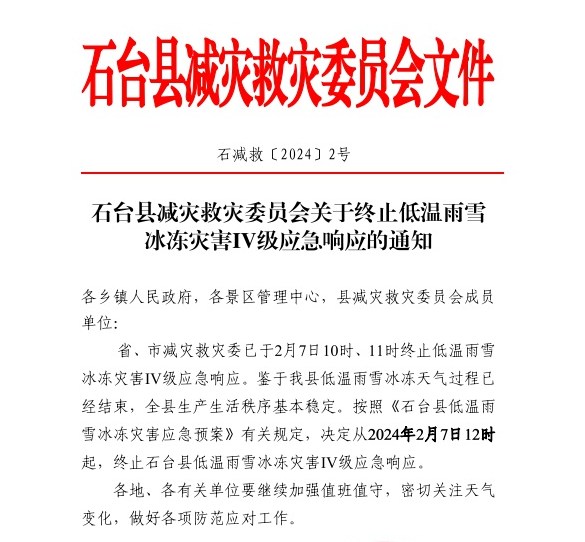 石台县减灾救灾委员会文件

石减救〔2024〕2号

石台县减灾救灾委员会关于终止低温雨雪冰冻灾害IV级应急响应的通知

各乡镇人民政府，各景区管理中心，县减灾救灾委员会成员单位:

省、市减灾救灾委已于2月7日10时、11时终止低温雨雪冰冻灾害IV级应急响应。鉴于我县低温雨雪冰冻天气过程已经结束，全县生产生活秩序基本稳定。按照《石台县低温雨雪冰冻灾害应急预案》有关规定，决定从2024年2月7日12时起，终止石台县低温雨雪冰冻灾害IV级应急响应。

各地、各有关单位要继续加强值班值守，密切关注天气变化，做好各项防范应对工作。